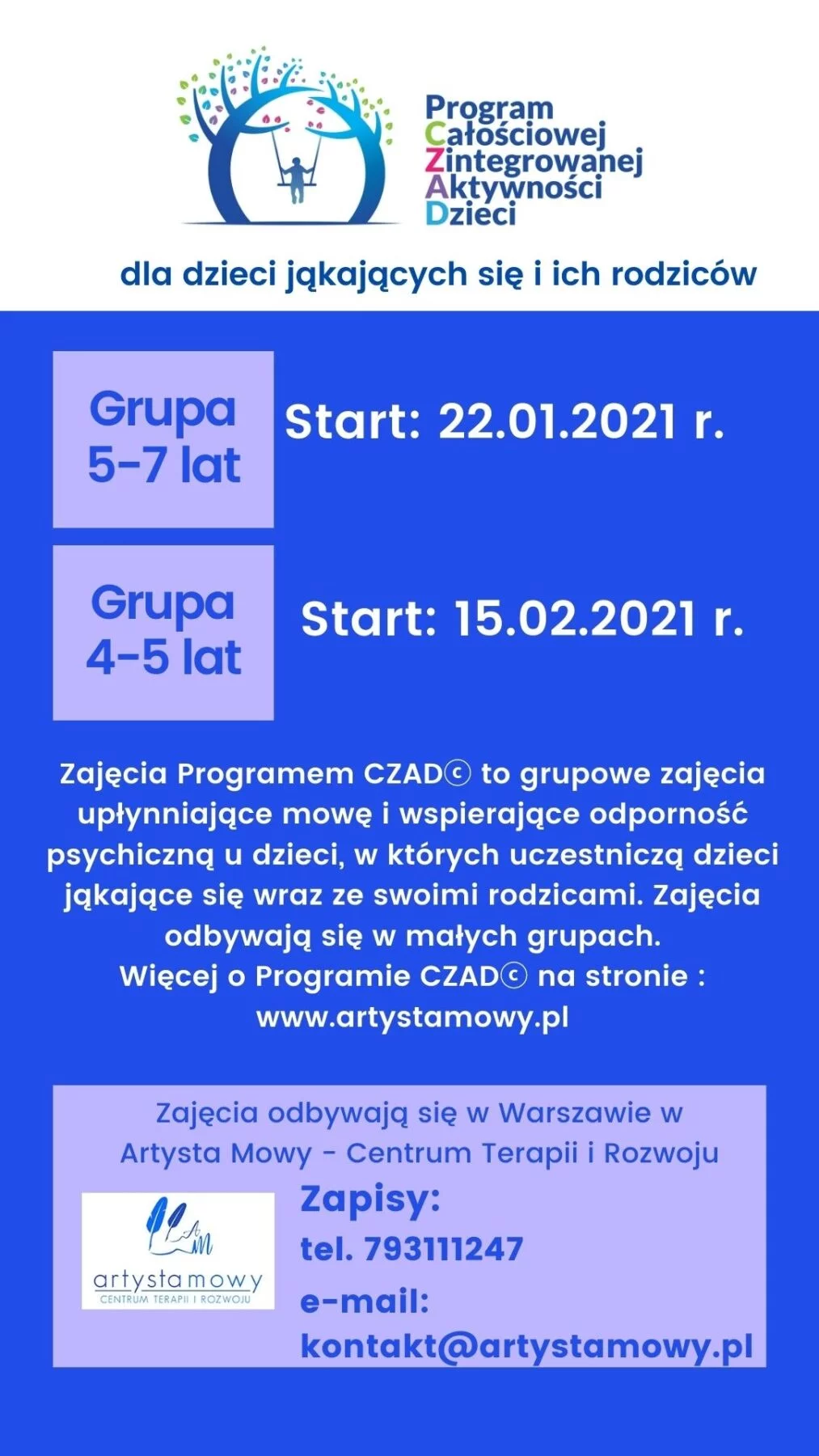 Program
Całościowej
Zintegrowanej
Aktywności
Dzieci

dla dzieci jąkających się i ich rodziców

Grupa
5-7 lat

Start: 22.01.2021 r.

Grupa
4-5 lat

Start: 15.02.2021 r.

Zajęcia Programem CZAD© to grupowe zajęcia upłynniające mowę i wspierające odporność psychiczną u dzieci, w których uczestniczą dzieci jąkające się wraz ze swoimi rodzicami. Zajęcia odbywają się w małych grupach.
Więcej o Programie CZAD© na stronie : www.artystamowy.pl

Zajęcia odbywają się w Warszawie w Artysta Mowy - Centrum Terapii i Rozwoju

AM
artystamowy
CENTRUM TERAPII I ROZWOJU

Zapisy:
tel. 793111247
e-mail:
kontakt@artystamowy.pl